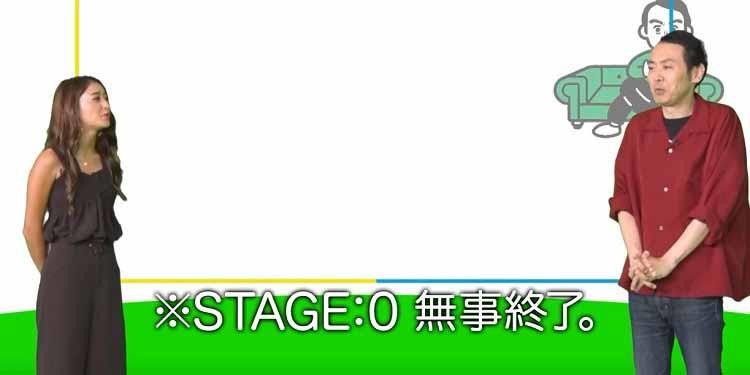 ※STAGE:0 無事終了。